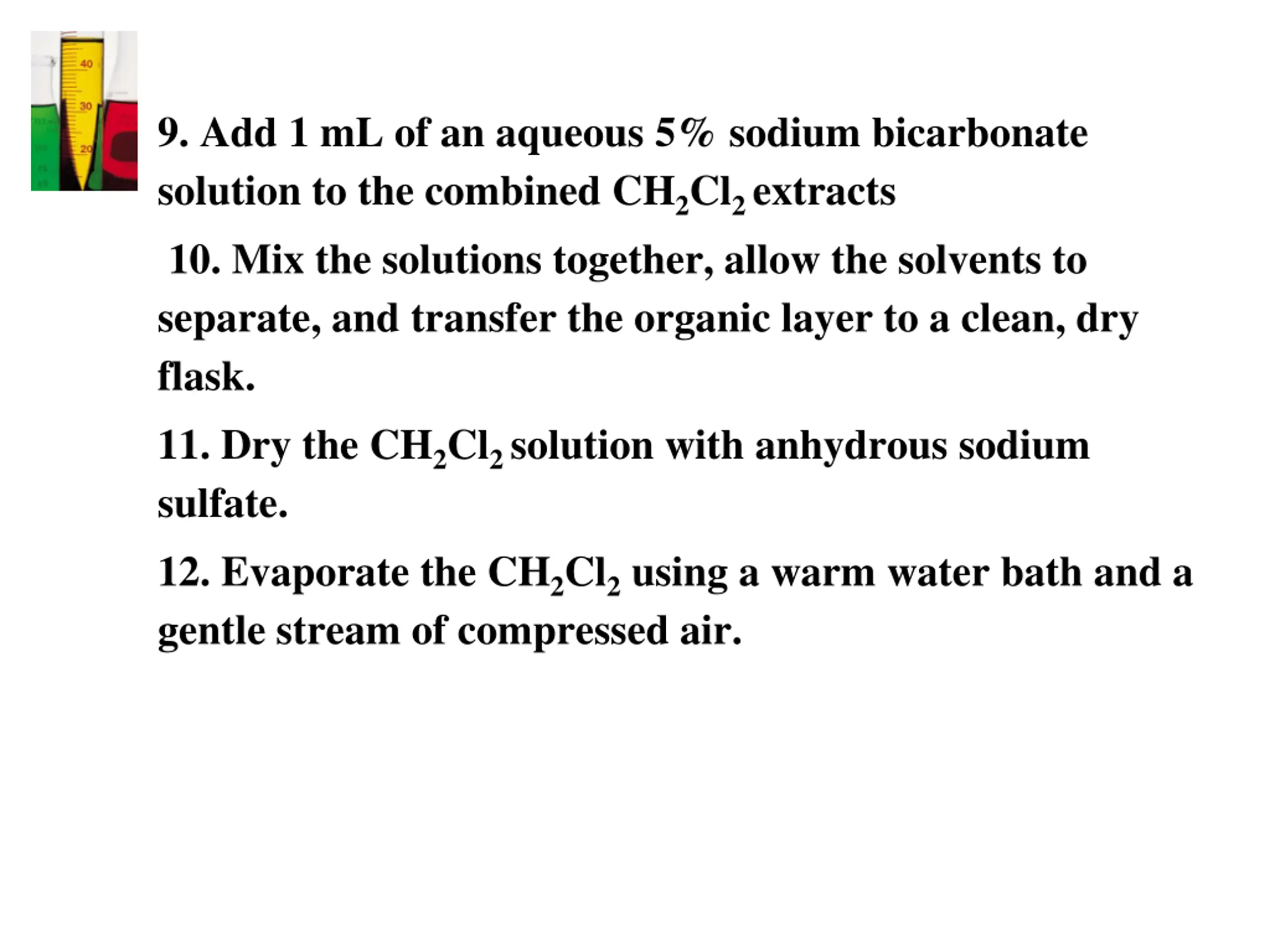 9. Add 1 mL of an aqueous 5% sodium bicarbonate solution to the combined $CH_2Cl_2$ extracts

10. Mix the solutions together, allow the solvents to separate, and transfer the organic layer to a clean, dry flask.

11. Dry the $CH_2Cl_2$ solution with anhydrous sodium sulfate.

12. Evaporate the $CH_2Cl_2$ using a warm water bath and a gentle stream of compressed air.